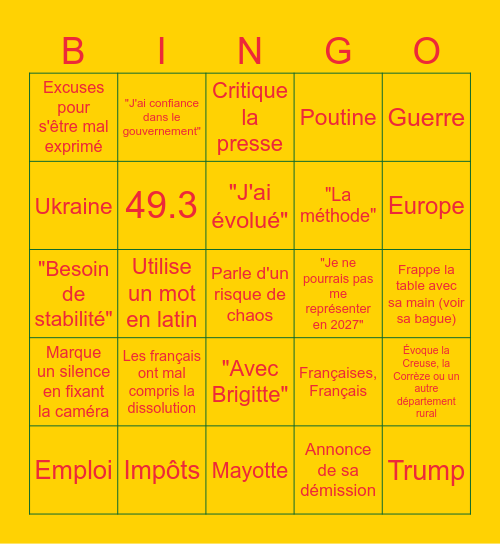 | B | I | N | G | O |
|---|---|---|---|---|
| Excuses pour s'être mal exprimé | "J'ai confiance dans le gouvernement" | Critique la presse | Poutine | Guerre |
| Ukraine | 49.3 | "J'ai évolué" | "La méthode" | Europe |
| "Besoin de stabilité" | Utilise un mot en latin | Parle d'un risque de chaos | "Je ne pourrais pas me représenter en 2027" | Frappe la table avec sa main (voir sa bague) |
| Marque un silence en fixant la caméra | Les français ont mal compris la dissolution | "Avec Brigitte" | Françaises, Français | Évoque la Creuse, la Corrèze ou un autre département rural |
| Emploi | Impôts | Mayotte | Annonce de sa démission | Trump |